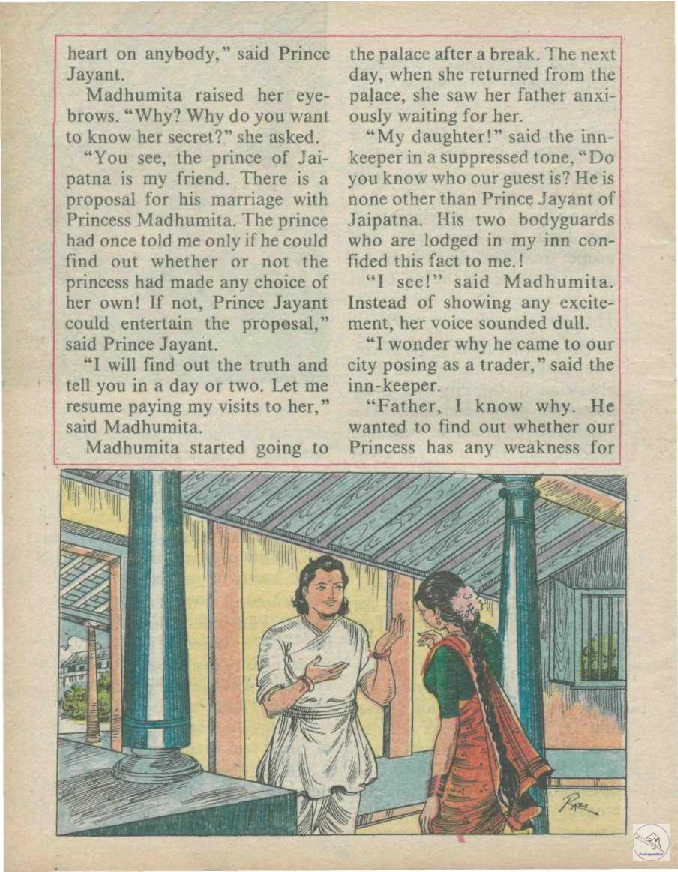 heart on anybody," said Prince Jayant.

Madhumita raised her eyebrows. "Why? Why do you want to know her secret?" she asked.

"You see, the prince of Jaipatna is my friend. There is a proposal for his marriage with Princess Madhumita. The prince had once told me only if he could find out whether or not the princess had made any choice of her own! If not, Prince Jayant could entertain the proposal," said Prince Jayant.

"I will find out the truth and tell you in a day or two. Let me resume paying my visits to her," said Madhumita.

Madhumita started going to the palace after a break. The next day, when she returned from the palace, she saw her father anxiously waiting for her.

"My daughter!" said the innkeeper in a suppressed tone, "Do you know who our guest is? He is none other than Prince Jayant of Jaipatna. His two bodyguards who are lodged in my inn confided this fact to me.!

"I see!" said Madhumita. Instead of showing any excitement, her voice sounded dull.

"I wonder why he came to our city posing as a trader," said the inn-keeper.

"Father, I know why. He wanted to find out whether our Princess has any weakness for